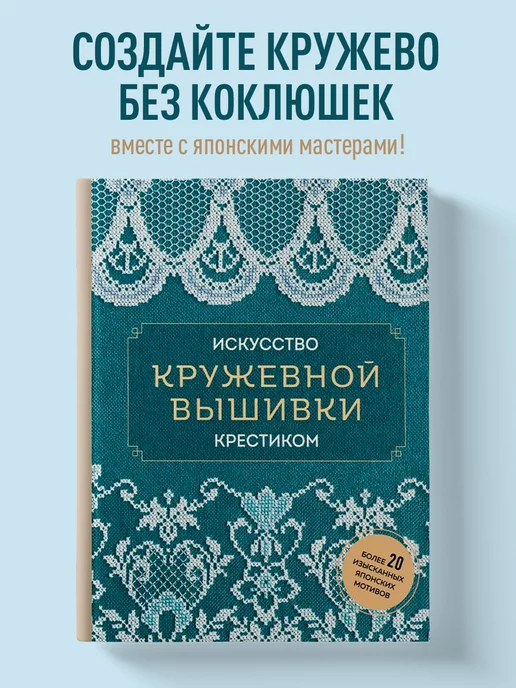 СОЗДАЙТЕ КРУЖЕВО БЕЗ КОКЛЮШЕК

вместе с японскими мастерами!

ИСКУССТВО
КРУЖЕВНОЙ ВЫШИВКИ
КРЕСТИКОМ

БОЛЕЕ 20 ИЗЫСКАННЫХ ЯПОНСКИХ МОТИВОВ